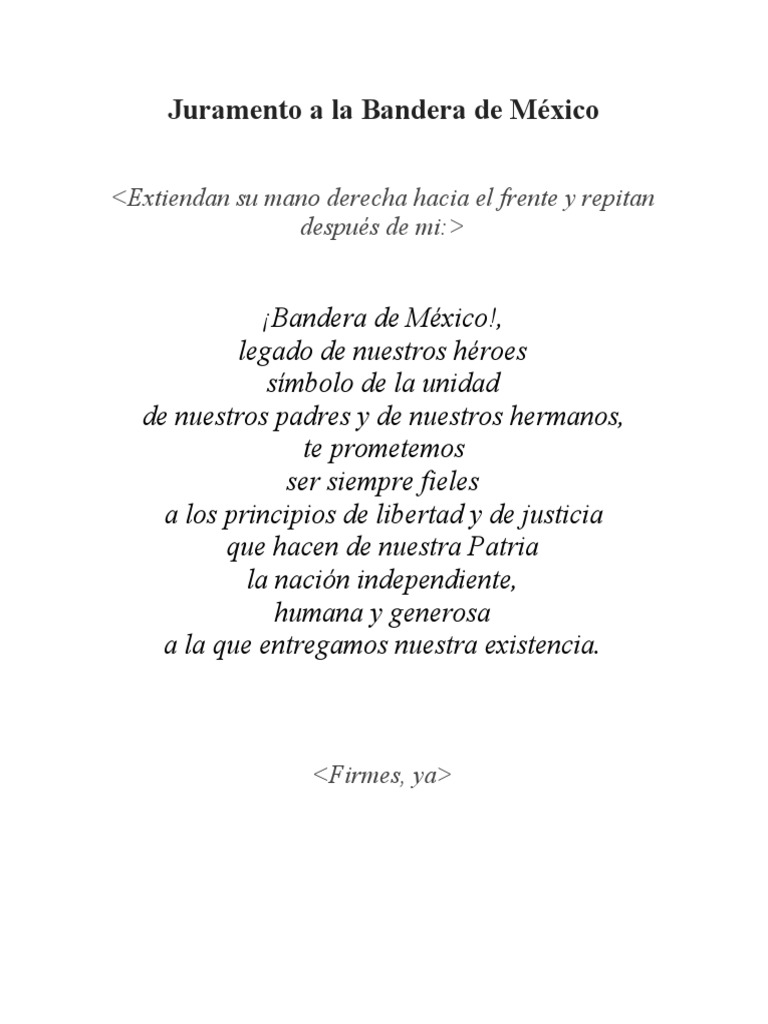 Juramento a la Bandera de México

<Extiendan su mano derecha hacia el frente y repitan después de mi:>

¡Bandera de México!,
legado de nuestros héroes
símbolo de la unidad
de nuestros padres y de nuestros hermanos,
te prometemos
ser siempre fieles
a los principios de libertad y de justicia
que hacen de nuestra Patria
la nación independiente,
humana y generosa
a la que entregamos nuestra existencia.

<Firmes, ya>